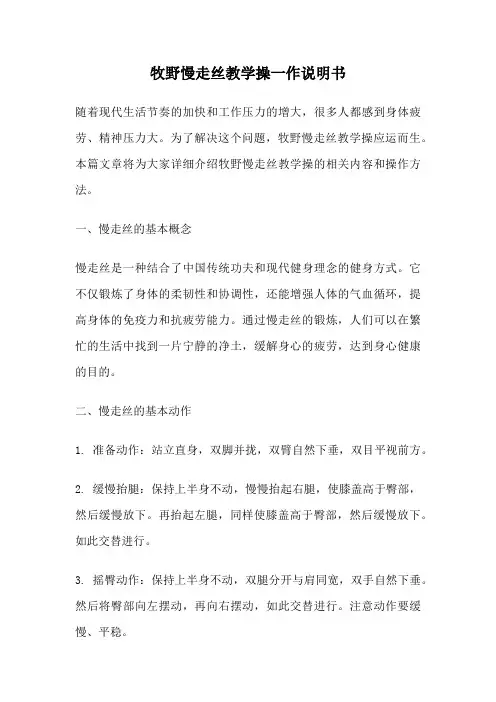 牧野慢走丝教学操一作说明书

随着现代生活节奏的加快和工作压力的增大，很多人都感到身体疲劳、精神压力大。为了解决这个问题，牧野慢走丝教学操应运而生。本篇文章将为大家详细介绍牧野慢走丝教学操的相关内容和操作方法。

一、慢走丝的基本概念

慢走丝是一种结合了中国传统功夫和现代健身理念的健身方式。它不仅锻炼了身体的柔韧性和协调性，还能增强人体的气血循环，提高身体的免疫力和抗疲劳能力。通过慢走丝的锻炼，人们可以在繁忙的生活中找到一片宁静的净土，缓解身心的疲劳，达到身心健康的目的。

二、慢走丝的基本动作

1. 准备动作：站立直身，双脚并拢，双臂自然下垂，双目平视前方。

2. 缓慢抬腿：保持上半身不动，慢慢抬起右腿，使膝盖高于臀部，然后缓慢放下。再抬起左腿，同样使膝盖高于臀部，然后缓慢放下。如此交替进行。

3. 摇臀动作：保持上半身不动，双腿分开与肩同宽，双手自然下垂。然后将臀部向左摆动，再向右摆动，如此交替进行。注意动作要缓慢、平稳。